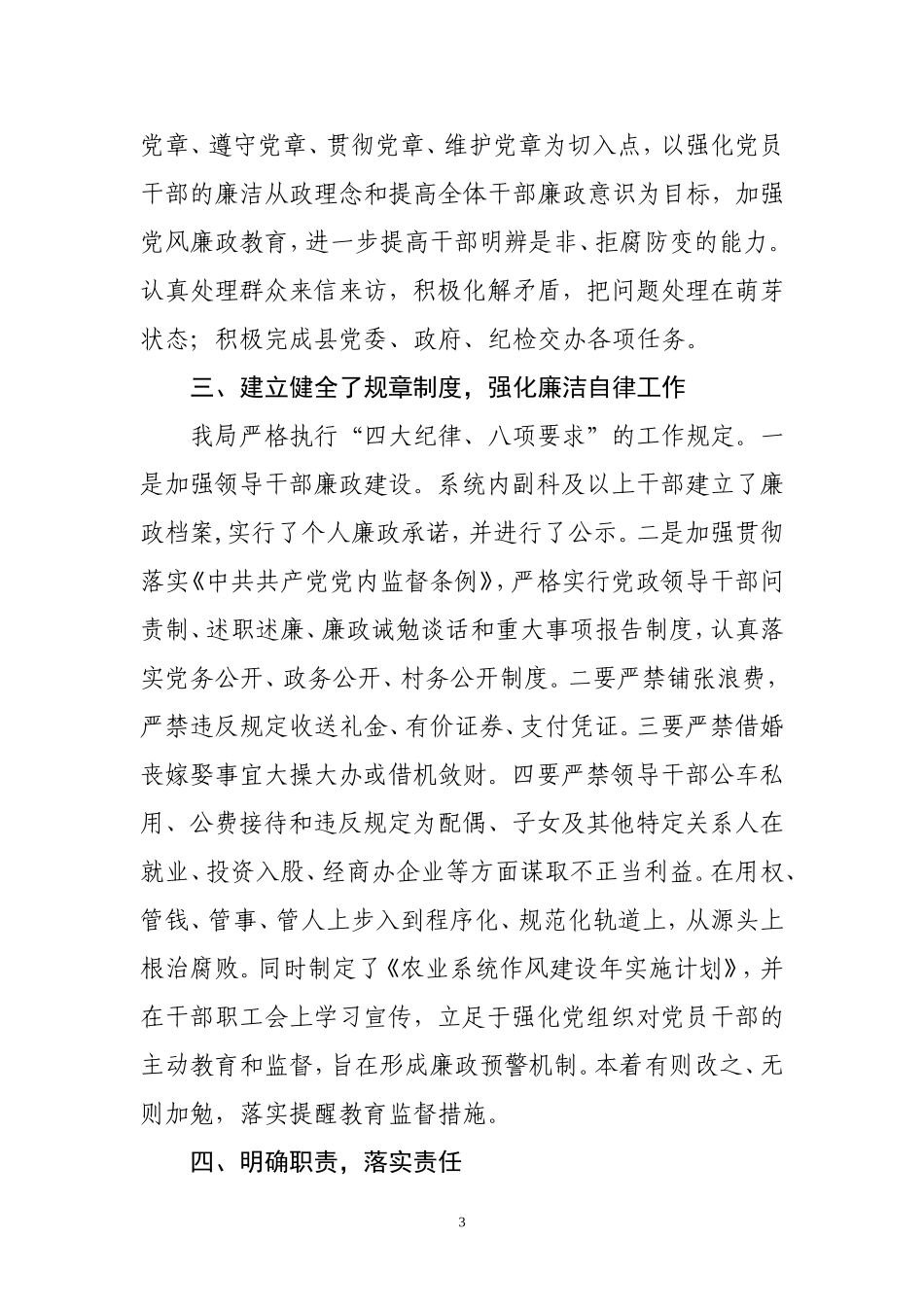 党章、遵守党章、贯彻党章、维护党章为切入点，以强化党员干部的廉洁从政理念和提高全体干部廉政意识为目标，加强党风廉政教育，进一步提高干部明辨是非、拒腐防变的能力。认真处理群众来信来访，积极化解矛盾，把问题处理在萌芽状态；积极完成县党委、政府、纪检交办各项任务。

三、建立健全了规章制度，强化廉洁自律工作

我局严格执行“四大纪律、八项要求”的工作规定。一是加强领导干部廉政建设。系统内副科及以上干部建立了廉政档案，实行了个人廉政承诺，并进行了公示。二是加强贯彻落实《中共共产党党内监督条例》，严格实行党政领导干部问责制、述职述廉、廉政诫勉谈话和重大事项报告制度，认真落实党务公开、政务公开、村务公开制度。二要严禁铺张浪费，严禁违反规定收送礼金、有价证券、支付凭证。三要严禁借婚丧嫁娶事宜大操大办或借机敛财。四要严禁领导干部公车私用、公费接待和违反规定为配偶、子女及其他特定关系人在就业、投资入股、经商办企业等方面谋取不正当利益。在用权、管钱、管事、管人上步入到程序化、规范化轨道上，从源头上根治腐败。同时制定了《农业系统作风建设年实施计划》，并在干部职工会上学习宣传，立足于强化党组织对党员干部的主动教育和监督，旨在形成廉政预警机制。本着有则改之、无则加勉，落实提醒教育监督措施。

四、明确职责，落实责任

3